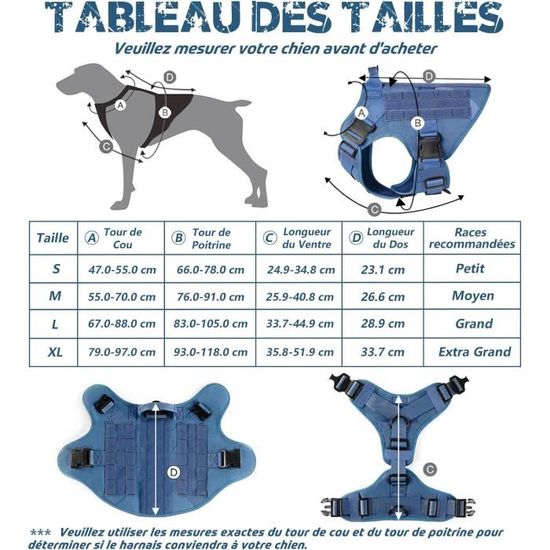 TABLEAU DES TAILLES

Veuillez mesurer votre chien avant d'acheter

D
A
B
C

D
A
B
C

| Taille | A Tour de Cou | B Tour de Poitrine | C Longueur du Ventre | D Longueur du Dos | Races recommandées |
|---|---|---|---|---|---|
| S | 47.0-55.0 cm | 66.0-78.0 cm | 24.9-34.8 cm | 23.1 cm | Petit |
| M | 55.0-70.0 cm | 76.0-91.0 cm | 25.9-40.8 cm | 26.6 cm | Moyen |
| L | 67.0-88.0 cm | 83.0-105.0 cm | 33.7-44.9 cm | 28.9 cm | Grand |
| XL | 79.0-97.0 cm | 93.0-118.0 cm | 35.8-51.9 cm | 33.7 cm | Extra Grand |

D

C

*** Veuillez utiliser les mesures exactes du tour de cou et du tour de poitrine pour déterminer si le harnais conviendra à votre chien.